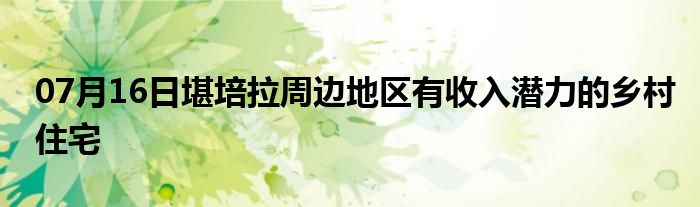 07月16日堪培拉周边地区有收入潜力的乡村住宅